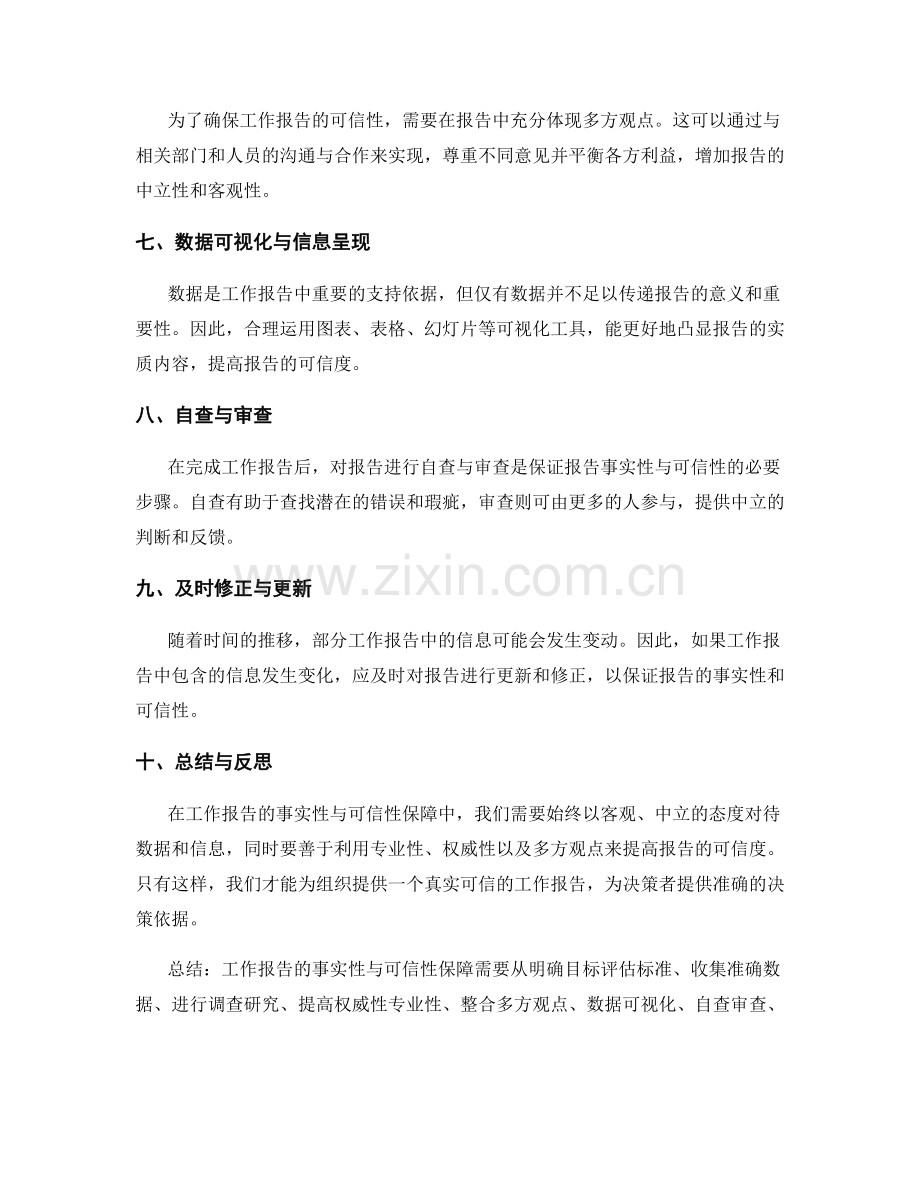 为了确保工作报告的可信性，需要在报告中充分体现多方观点。这可以通过与相关部门和人员的沟通与合作来实现，尊重不同意见并平衡各方利益，增加报告的中立性和客观性。

七、数据可视化与信息呈现

数据是工作报告中重要的支持依据，但仅有数据并不足以传递报告的意义和重要性。因此，合理运用图表、表格、幻灯片等可视化工具，能更好地凸显报告的实质内容，提高报告的可信度。

八、自查与审查

在完成工作报告后，对报告进行自查与审查是保证报告事实性与可信性的必要步骤。自查有助于查找潜在的错误和瑕疵，审查则可由更多的人参与，提供中立的判断和反馈。

www.zixin.com.cn

九、及时修正与更新

随着时间的推移，部分工作报告中的信息可能会发生变动。因此，如果工作报告中包含的信息发生变化，应及时对报告进行更新和修正，以保证报告的事实性和可信性。

十、总结与反思

在工作报告的事实性与可信性保障中，我们需要始终以客观、中立的态度对待数据和信息，同时要善于利用专业性、权威性以及多方观点来提高报告的可信度。只有这样，我们才能为组织提供一个真实可信的工作报告，为决策者提供准确的决策依据。

总结：工作报告的事实性与可信性保障需要从明确目标评估标准、收集准确数据、进行调查研究、提高权威性专业性、整合多方观点、数据可视化、自查审查、